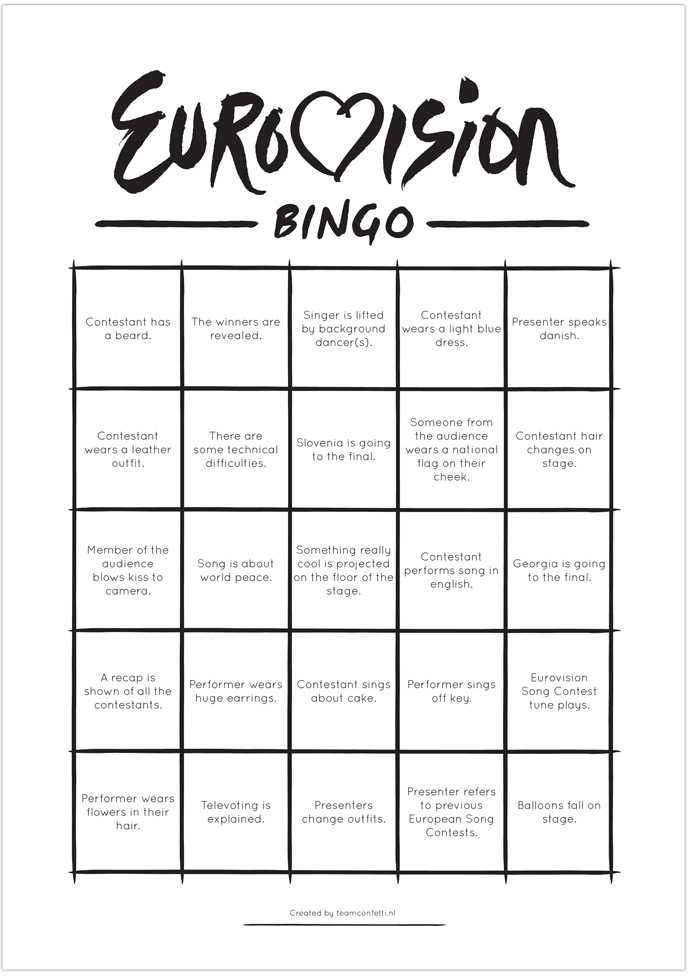 EUROVISION

BINGO

| | | | | |
|---|---|---|---|---|
| Contestant has a beard. | The winners are revealed. | Singer is lifted by background dancer(s). | Contestant wears a light blue dress. | Presenter speaks danish. |
| Contestant wears a leather outfit. | There are some technical difficulties. | Slovenia is going to the final. | Someone from the audience wears a national flag on their cheek. | Contestant hair changes on stage. |
| Member of the audience blows kiss to camera. | Song is about world peace. | Something really cool is projected on the floor of the stage. | Contestant performs song in english. | Georgia is going to the final. |
| A recap is shown of all the contestants. | Performer wears huge earrings. | Contestant sings about cake. | Performer sings off key. | Eurovision Song Contest tune plays. |
| Performer wears flowers in their hair. | Televoting is explained. | Presenters change outfits. | Presenter refers to previous European Song Contests. | Balloons fall on stage. |

Created by teamconfetti.nl